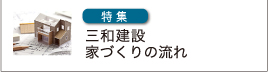 特集

三和建設
家づくりの流れ